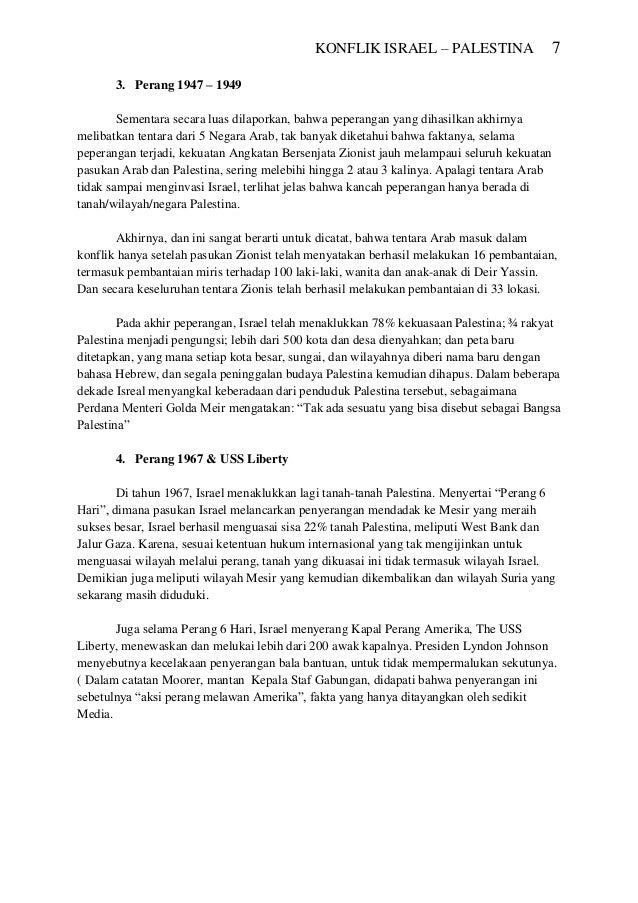 KONFLIK ISRAEL – PALESTINA 7

3. Perang 1947 – 1949

Sementara secara luas dilaporkan, bahwa peperangan yang dihasilkan akhirnya melibatkan tentara dari 5 Negara Arab, tak banyak diketahui bahwa faktanya, selama peperangan terjadi, kekuatan Angkatan Bersenjata Zionist jauh melampaui seluruh kekuatan pasukan Arab dan Palestina, sering melebihi hingga 2 atau 3 kalinya. Apalagi tentara Arab tidak sampai menginvasi Israel, terlihat jelas bahwa kancah peperangan hanya berada di tanah/wilayah/negara Palestina.

Akhirnya, dan ini sangat berarti untuk dicatat, bahwa tentara Arab masuk dalam konflik hanya setelah pasukan Zionist telah menyatakan berhasil melakukan 16 pembantaian, termasuk pembantaian miris terhadap 100 laki-laki, wanita dan anak-anak di Deir Yassin. Dan secara keseluruhan tentara Zionis telah berhasil melakukan pembantaian di 33 lokasi.

Pada akhir peperangan, Israel telah menaklukkan 78% kekuasaan Palestina; ¾ rakyat Palestina menjadi pengungsi; lebih dari 500 kota dan desa dienyahkan; dan peta baru ditetapkan, yang mana setiap kota besar, sungai, dan wilayahnya diberi nama baru dengan bahasa Hebrew, dan segala peninggalan budaya Palestina kemudian dihapus. Dalam beberapa dekade Isreal menyangkal keberadaan dari penduduk Palestina tersebut, sebagaimana Perdana Menteri Golda Meir mengatakan: “Tak ada sesuatu yang bisa disebut sebagai Bangsa Palestina”

4. Perang 1967 & USS Liberty

Di tahun 1967, Israel menaklukkan lagi tanah-tanah Palestina. Menyertai “Perang 6 Hari”, dimana pasukan Israel melancarkan penyerangan mendadak ke Mesir yang meraih sukses besar, Israel berhasil menguasai sisa 22% tanah Palestina, meliputi West Bank dan Jalur Gaza. Karena, sesuai ketentuan hukum internasional yang tak mengijinkan untuk menguasai wilayah melalui perang, tanah yang dikuasai ini tidak termasuk wilayah Israel. Demikian juga meliputi wilayah Mesir yang kemudian dikembalikan dan wilayah Suria yang sekarang masih diduduki.

Juga selama Perang 6 Hari, Israel menyerang Kapal Perang Amerika, The USS Liberty, menewaskan dan melukai lebih dari 200 awak kapalnya. Presiden Lyndon Johnson menyebutnya kecelakaan penyerangan bala bantuan, untuk tidak mempermalukan sekutunya. ( Dalam catatan Moorer, mantan Kepala Staf Gabungan, didapati bahwa penyerangan ini sebetulnya “aksi perang melawan Amerika”, fakta yang hanya ditayangkan oleh sedikit Media.